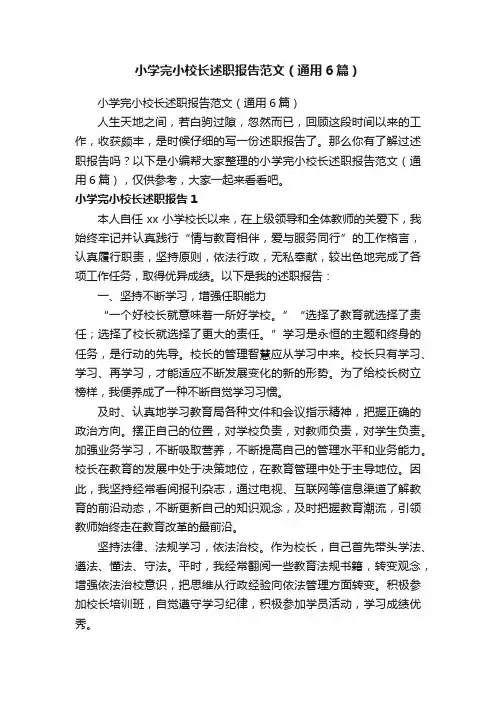 小学完小校长述职报告范文（通用6篇）

小学完小校长述职报告范文（通用6篇）

人生天地之间，若白驹过隙，忽然而已，回顾这段时间以来的工作，收获颇丰，是时候仔细的写一份述职报告了。那么你有了解过述职报告吗？以下是小编帮大家整理的小学完小校长述职报告范文（通用6篇），仅供参考，大家一起来看看吧。

小学完小校长述职报告1

本人自任xx小学校长以来，在上级领导和全体教师的关爱下，我始终牢记并认真践行“情与教育相伴，爱与服务同行”的工作格言，认真履行职责，坚持原则，依法行政，无私奉献，较出色地完成了各项工作任务，取得优异成绩。以下是我的述职报告：

一、坚持不断学习，增强任职能力

“一个好校长就意味着一所好学校。”“选择了教育就选择了责任；选择了校长就选择了更大的责任。”学习是永恒的主题和终身的任务，是行动的先导。校长的管理智慧应从学习中来。校长只有学习、学习、再学习，才能适应不断发展变化的新的形势。为了给校长树立榜样，我便养成了一种不断自觉学习习惯。

及时、认真地学习教育局各种文件和会议指示精神，把握正确的政治方向。摆正自己的位置，对学校负责，对教师负责，对学生负责。加强业务学习，不断吸取营养，不断提高自己的管理水平和业务能力。校长在教育的发展中处于决策地位，在教育管理中处于主导地位。因此，我坚持经常看阅报刊杂志，通过电视、互联网等信息渠道了解教育的前沿动态，不断更新自己的知识观念，及时把握教育潮流，引领教师始终走在教育改革的最前沿。

坚持法律、法规学习，依法治校。作为校长，自己首先带头学法、遵法、懂法、守法。平时，我经常翻阅一些教育法规书籍，转变观念，增强依法治校意识，把思维从行政经验向依法管理方面转变。积极参加校长培训班，自觉遵守学习纪律，积极参加学员活动，学习成绩优秀。